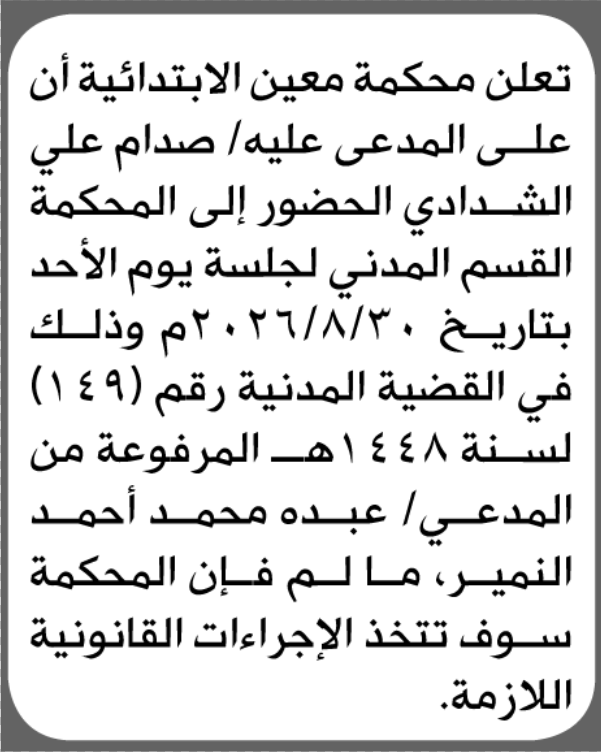 تعلن محكمة معين الابتدائية أن على المدعى عليه/ صدام علي الشدادي الحضور إلى المحكمة القسم المدني لجلسة يوم الأحد بتاريخ ٢٠٢٦/٨/٣٠م وذلك في القضية المدنية رقم (١٤٩) لسنة ١٤٤٨هـ المرفوعة من المدعي/ عبده محمد أحمد النمير، ما لم فإن المحكمة سوف تتخذ الإجراءات القانونية اللازمة.